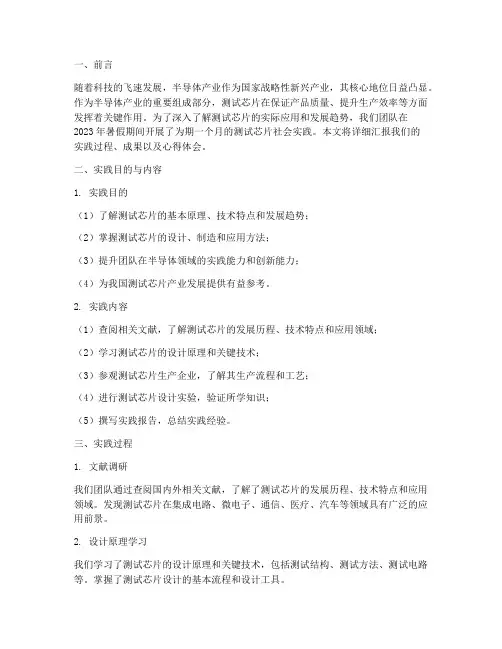 一、前言

随着科技的飞速发展，半导体产业作为国家战略性新兴产业，其核心地位日益凸显。作为半导体产业的重要组成部分，测试芯片在保证产品质量、提升生产效率等方面发挥着关键作用。为了深入了解测试芯片的实际应用和发展趋势，我们团队在2023年暑假期间开展了为期一个月的测试芯片社会实践。本文将详细汇报我们的实践过程、成果以及心得体会。

二、实践目的与内容

1. 实践目的

（1）了解测试芯片的基本原理、技术特点和发展趋势；

（2）掌握测试芯片的设计、制造和应用方法；

（3）提升团队在半导体领域的实践能力和创新能力；

（4）为我国测试芯片产业发展提供有益参考。

2. 实践内容

（1）查阅相关文献，了解测试芯片的发展历程、技术特点和应用领域；

（2）学习测试芯片的设计原理和关键技术；

（3）参观测试芯片生产企业，了解其生产流程和工艺；

（4）进行测试芯片设计实验，验证所学知识；

（5）撰写实践报告，总结实践经验。

三、实践过程

1. 文献调研

我们团队通过查阅国内外相关文献，了解了测试芯片的发展历程、技术特点和应用领域。发现测试芯片在集成电路、微电子、通信、医疗、汽车等领域具有广泛的应用前景。

2. 设计原理学习

我们学习了测试芯片的设计原理和关键技术，包括测试结构、测试方法、测试电路等。掌握了测试芯片设计的基本流程和设计工具。